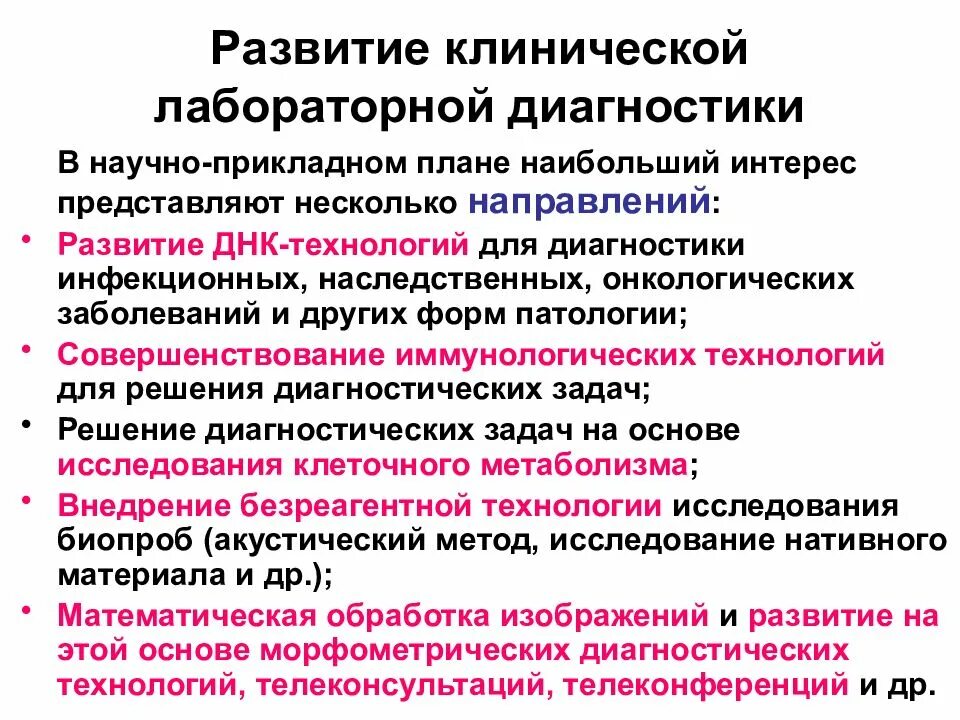 Развитие клинической лабораторной диагностики

В научно-прикладном плане наибольший интерес представляют несколько направлений:

• Развитие ДНК-технологий для диагностики инфекционных, наследственных, онкологических заболеваний и других форм патологии;
• Совершенствование иммунологических технологий для решения диагностических задач;
• Решение диагностических задач на основе исследования клеточного метаболизма;
• Внедрение безреагентной технологии исследования биопроб (акустический метод, исследование нативного материала и др.);
• Математическая обработка изображений и развитие на этой основе морфометрических диагностических технологий, телеконсультаций, телеконференций и др.